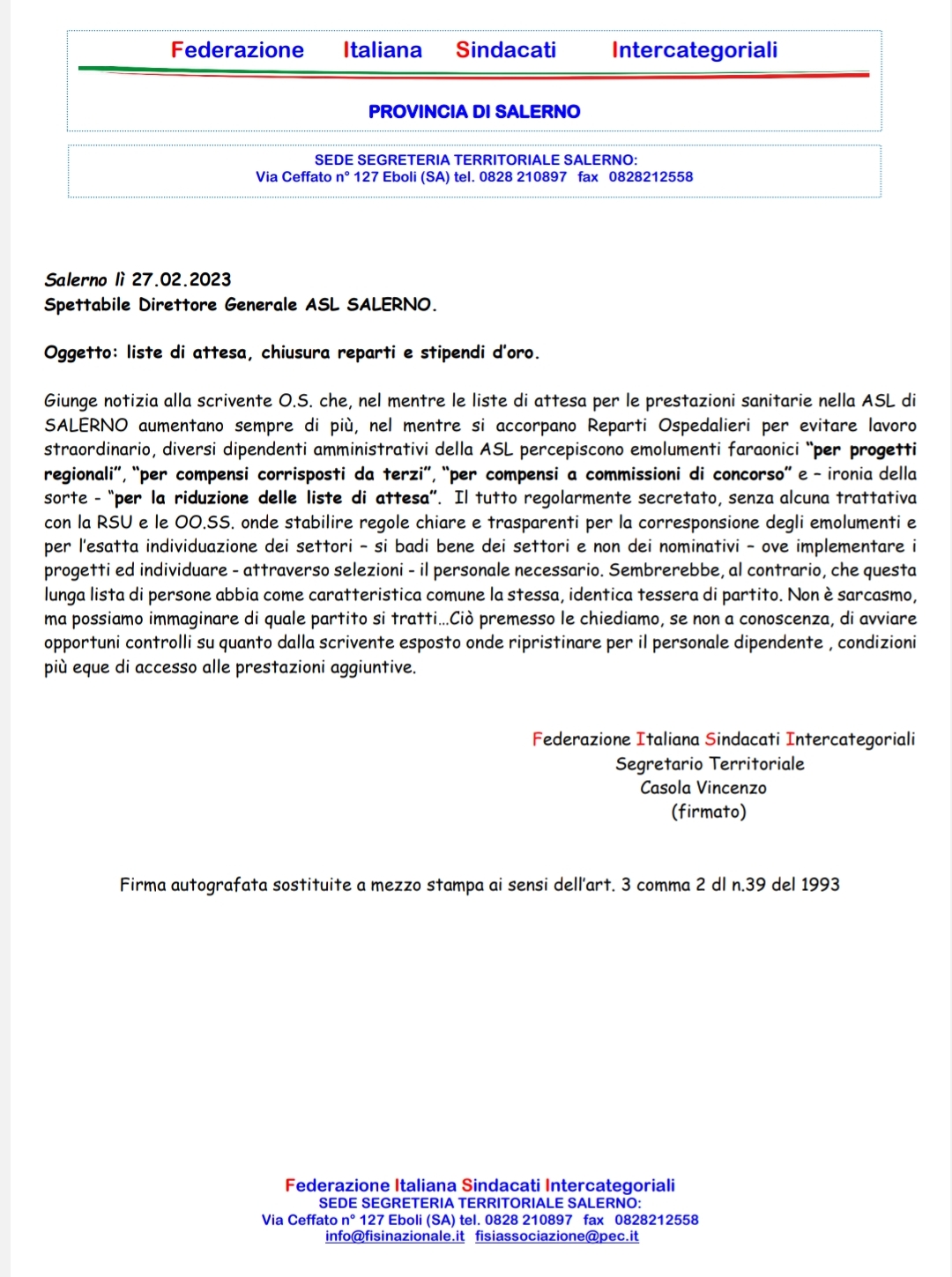 Federazione Italiana Sindacati Intercategoriali

PROVINCIA DI SALERNO

SEDE SEGRETERIA TERRITORIALE SALERNO:
Via Ceffato n° 127 Eboli (SA) tel. 0828 210897 fax 0828212558

Salerno lì 27.02.2023
Spettabile Direttore Generale ASL SALERNO.

Oggetto: liste di attesa, chiusura reparti e stipendi d'oro.

Giunge notizia alla scrivente O.S. che, nel mentre le liste di attesa per le prestazioni sanitarie nella ASL di SALERNO aumentano sempre di più, nel mentre si accorpano Reparti Ospedalieri per evitare lavoro straordinario, diversi dipendenti amministrativi della ASL percepiscono emolumenti faraonici "per progetti regionali", "per compensi corrisposti da terzi", "per compensi a commissioni di concorso" e – ironia della sorte - "per la riduzione delle liste di attesa". Il tutto regolarmente secretato, senza alcuna trattativa con la RSU e le OO.SS. onde stabilire regole chiare e trasparenti per la corresponsione degli emolumenti e per l'esatta individuazione dei settori – si badi bene dei settori e non dei nominativi – ove implementare i progetti ed individuare - attraverso selezioni - il personale necessario. Sembrerebbe, al contrario, che questa lunga lista di persone abbia come caratteristica comune la stessa, identica tessera di partito. Non è sarcasmo, ma possiamo immaginare di quale partito si tratti…Ciò premesso le chiediamo, se non a conoscenza, di avviare opportuni controlli su quanto dalla scrivente esposto onde ripristinare per il personale dipendente , condizioni più eque di accesso alle prestazioni aggiuntive.

Federazione Italiana Sindacati Intercategoriali
Segretario Territoriale
Casola Vincenzo
(firmato)

Firma autografata sostituite a mezzo stampa ai sensi dell'art. 3 comma 2 dl n.39 del 1993

Federazione Italiana Sindacati Intercategoriali
SEDE SEGRETERIA TERRITORIALE SALERNO:
Via Ceffato n° 127 Eboli (SA) tel. 0828 210897 fax 0828212558
info@fisinazionale.it fisiassociazione@pec.it